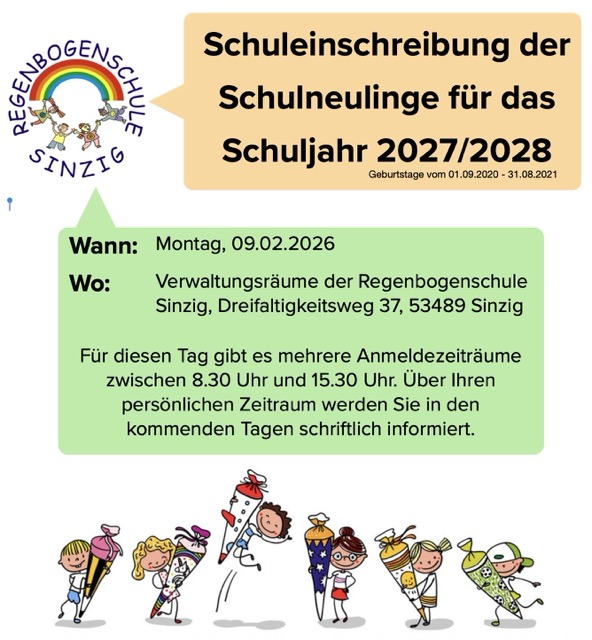 REGENBOGENSCHULE
SINZIG

Schuleinschreibung der Schulneulinge für das Schuljahr 2027/2028

Geburtstage vom 01.09.2020 - 31.08.2021

Wann: Montag, 09.02.2026

Wo: Verwaltungsräume der Regenbogenschule Sinzig, Dreifaltigkeitsweg 37, 53489 Sinzig

Für diesen Tag gibt es mehrere Anmeldezeiträume zwischen 8.30 Uhr und 15.30 Uhr. Über Ihren persönlichen Zeitraum werden Sie in den kommenden Tagen schriftlich informiert.